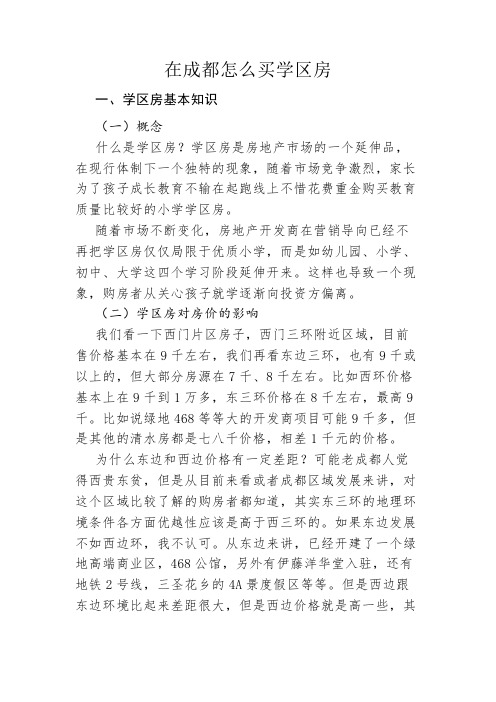 在成都怎么买学区房

一、学区房基本知识

（一）概念

什么是学区房？学区房是房地产市场的一个延伸品，在现行体制下一个独特的现象，随着市场竞争激烈，家长为了孩子成长教育不输在起跑线上不惜花费重金购买教育质量比较好的小学学区房。

随着市场不断变化，房地产开发商在营销导向已经不再把学区房仅仅局限于优质小学，而是如幼儿园、小学、初中、大学这四个学习阶段延伸开来。这样也导致一个现象，购房者从关心孩子就学逐渐向投资方偏离。

（二）学区房对房价的影响

我们看一下西门片区房子，西门三环附近区域，目前售价格基本在9千左右，我们再看东边三环，也有9千或以上的，但大部分房源在7千、8千左右。比如西环价格基本上在9千到1万多，东三环价格在8千左右，最高9千。比如说绿地468等等大的开发商项目可能9千多，但是其他的清水房都是七八千价格，相差1千元的价格。

为什么东边和西边价格有一定差距？可能老成都人觉得西贵东贫，但是从目前来看或者成都区域发展来讲，对这个区域比较了解的购房者都知道，其实东三环的地理环境条件各方面优越性应该是高于西三环的。如果东边发展不如西边环，我不认可。从东边来讲，已经开建了一个绿地高端商业区，468公馆，另外有伊藤洋华堂入驻，还有地铁2号线，三圣花乡的4A景度假区等等。但是西边跟东边环境比起来差距很大，但是西边价格就是高一些，其